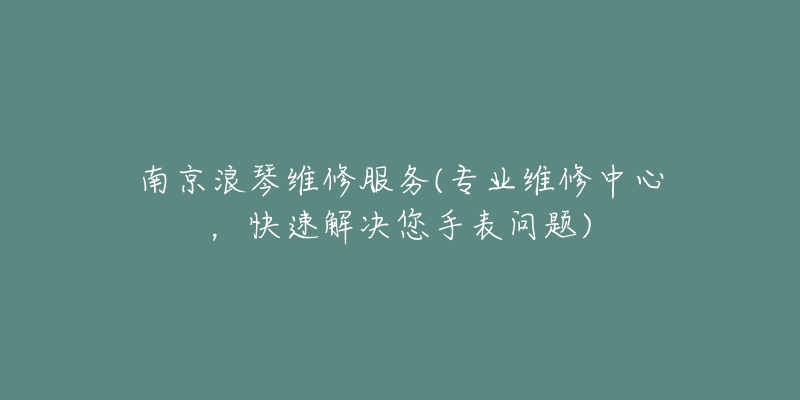 南京浪琴维修服务(专业维修中心，快速解决您手表问题)